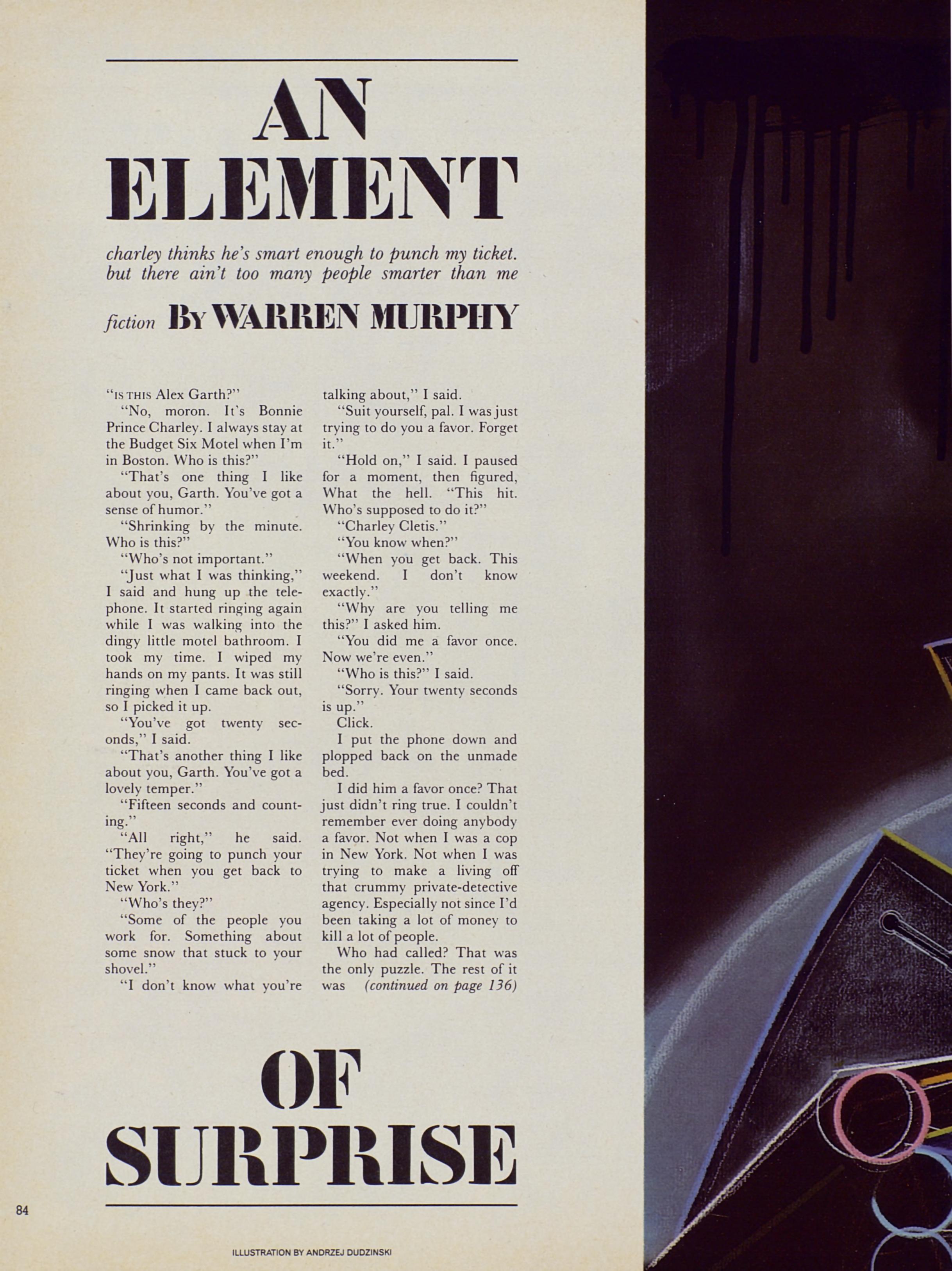 AN ELEMENT

charley thinks he's smart enough to punch my ticket. but there ain't too many people smarter than me

fiction By WARREN MURPHY

"IS THIS Alex Garth?"

"No, moron. It's Bonnie Prince Charley. I always stay at the Budget Six Motel when I'm in Boston. Who is this?"

"That's one thing I like about you, Garth. You've got a sense of humor."

"Shrinking by the minute. Who is this?"

"Who's not important."

"Just what I was thinking," I said and hung up the telephone. It started ringing again while I was walking into the dingy little motel bathroom. I took my time. I wiped my hands on my pants. It was still ringing when I came back out, so I picked it up.

"You've got twenty seconds," I said.

"That's another thing I like about you, Garth. You've got a lovely temper."

"Fifteen seconds and counting."

"All right," he said. "They're going to punch your ticket when you get back to New York."

"Who's they?"

"Some of the people you work for. Something about some snow that stuck to your shovel."

"I don't know what you're talking about," I said.

"Suit yourself, pal. I was just trying to do you a favor. Forget it."

"Hold on," I said. I paused for a moment, then figured, What the hell. "This hit. Who's supposed to do it?"

"Charley Cletis."

"You know when?"

"When you get back. This weekend. I don't know exactly."

"Why are you telling me this?" I asked him.

"You did me a favor once. Now we're even."

"Who is this?" I said.

"Sorry. Your twenty seconds is up."

Click.

I put the phone down and plopped back on the unmade bed.

I did him a favor once? That just didn't ring true. I couldn't remember ever doing anybody a favor. Not when I was a cop in New York. Not when I was trying to make a living off that crummy private-detective agency. Especially not since I'd been taking a lot of money to kill a lot of people.

Who had called? That was the only puzzle. The rest of it was (continued on page 136)

OF SURPRISE

84

ILLUSTRATION BY ANDRZEJ DUDZINSKI